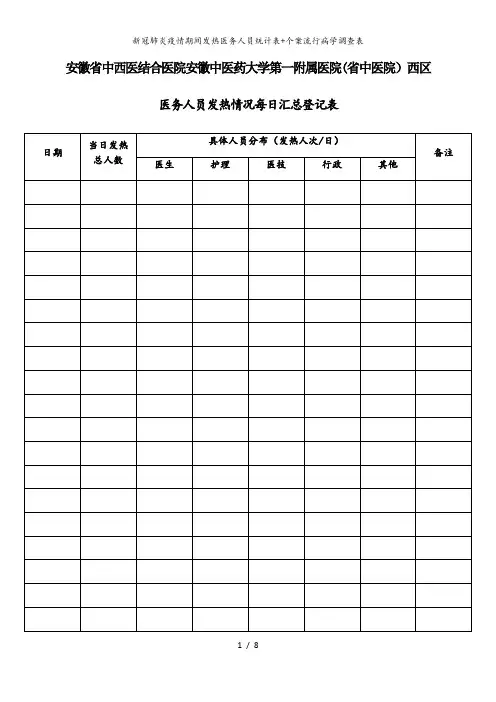 新冠肺炎疫情期间发热医务人员统计表+个案流行病学调查表

安徽省中西医结合医院安徽中医药大学第一附属医院(省中医院)西区

医务人员发热情况每日汇总登记表

| 日期 | 当日发热总人数 | 具体人员分布（发热人次/日） | | | | | 备注 |
|---|---|---|---|---|---|---|---|
| | | 医生 | 护理 | 医技 | 行政 | 其他 | |
| | | | | | | | |
| | | | | | | | |
| | | | | | | | |
| | | | | | | | |
| | | | | | | | |
| | | | | | | | |
| | | | | | | | |
| | | | | | | | |
| | | | | | | | |
| | | | | | | | |
| | | | | | | | |
| | | | | | | | |
| | | | | | | | |
| | | | | | | | |
| | | | | | | | |
| | | | | | | | |
| | | | | | | | |
| | | | | | | | |
| | | | | | | | |

1 / 8